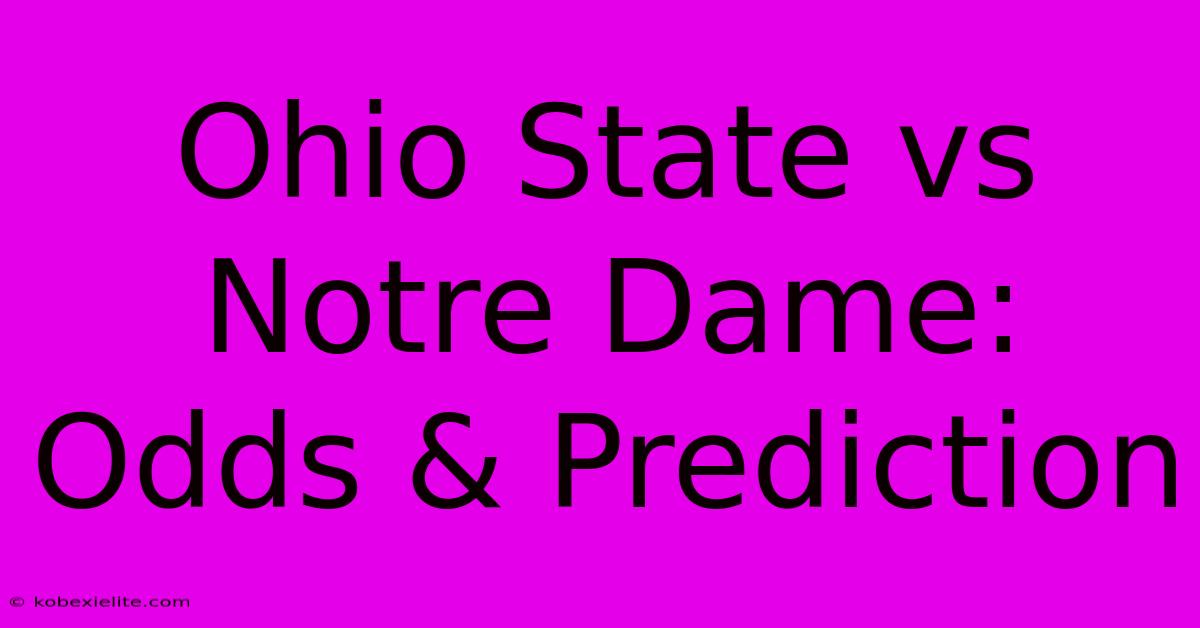 Ohio State vs Notre Dame: Odds & Prediction

© kobexielite.com